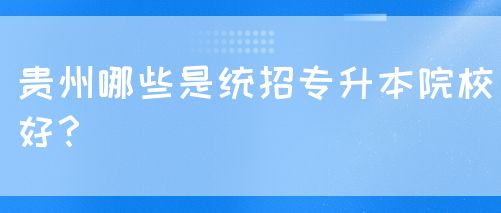 贵州哪些是统招专升本院校好？